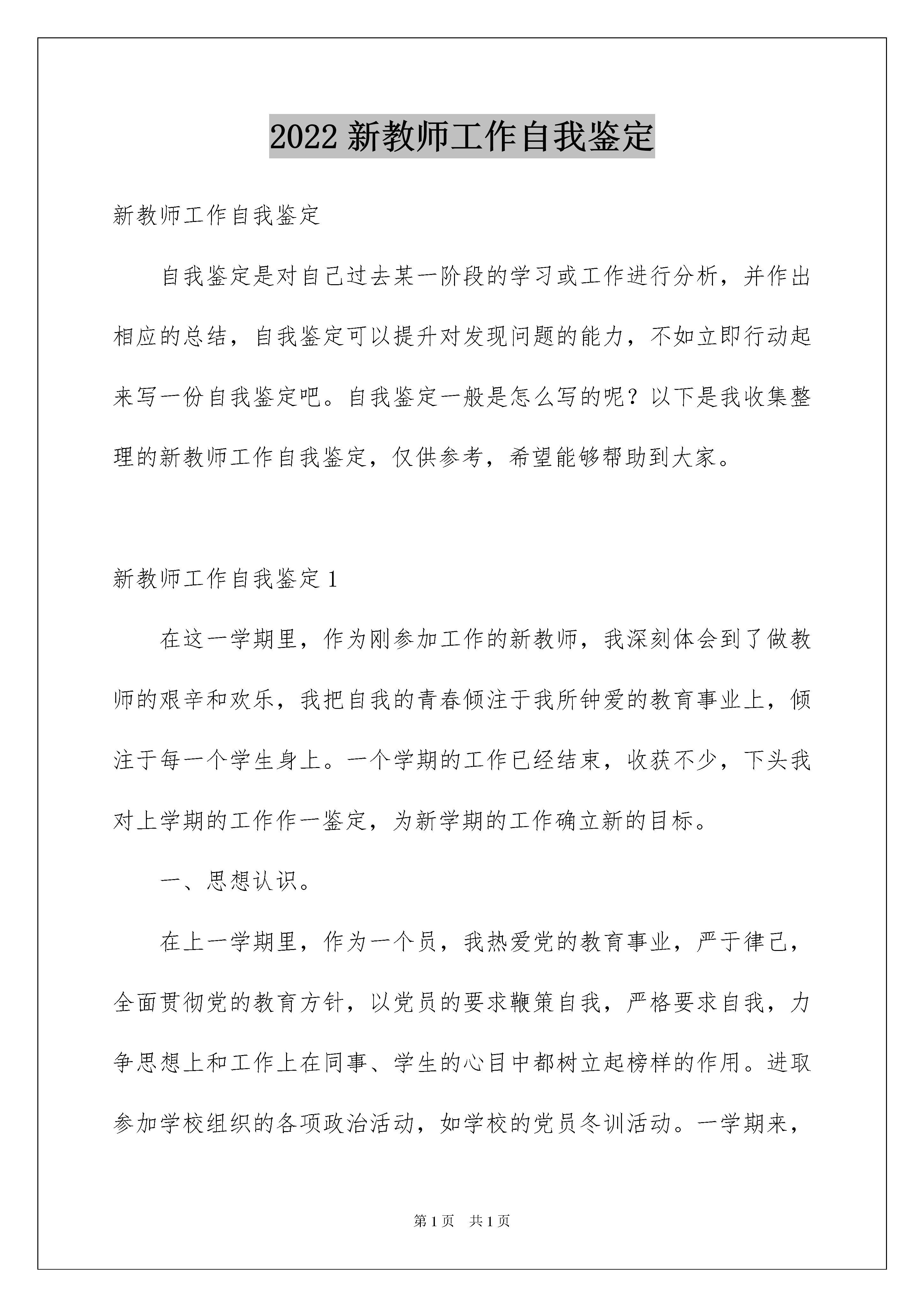 2022 新教师工作自我鉴定

新教师工作自我鉴定

自我鉴定是对自己过去某一阶段的学习或工作进行分析，并作出相应的总结，自我鉴定可以提升对发现问题的能力，不如立即行动起来写一份自我鉴定吧。自我鉴定一般是怎么写的呢？以下是我收集整理的新教师工作自我鉴定，仅供参考，希望能够帮助到大家。

新教师工作自我鉴定 1

在这一学期里，作为刚参加工作的新教师，我深刻体会到了做教师的艰辛和欢乐，我把自我的青春倾注于我所钟爱的教育事业上，倾注于每一个学生身上。一个学期的工作已经结束，收获不少，下头我对上学期的工作作一鉴定，为新学期的工作确立新的目标。

一、思想认识。

在上一学期里，作为一个员，我热爱党的教育事业，严于律己，全面贯彻党的教育方针，以党员的要求鞭策自我，严格要求自我，力争思想上和工作上在同事、学生的心目中都树立起榜样的作用。进取参加学校组织的各项政治活动，如学校的党员冬训活动。一学期来，

第 1 页　共 1 页